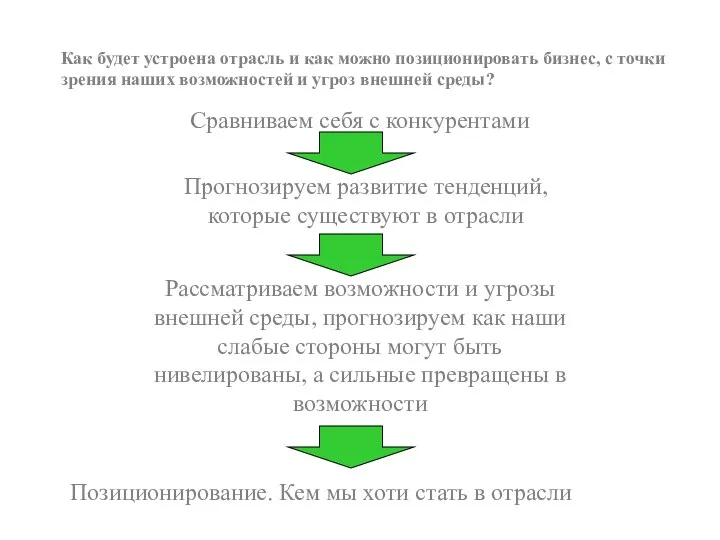 Как будет устроена отрасль и как можно позиционировать бизнес, с точки зрения наших возможностей и угроз внешней среды?

Сравниваем себя с конкурентами

Прогнозируем развитие тенденций, которые существуют в отрасли

Рассматриваем возможности и угрозы внешней среды, прогнозируем как наши слабые стороны могут быть нивелированы, а сильные превращены в возможности

Позиционирование. Кем мы хоти стать в отрасли